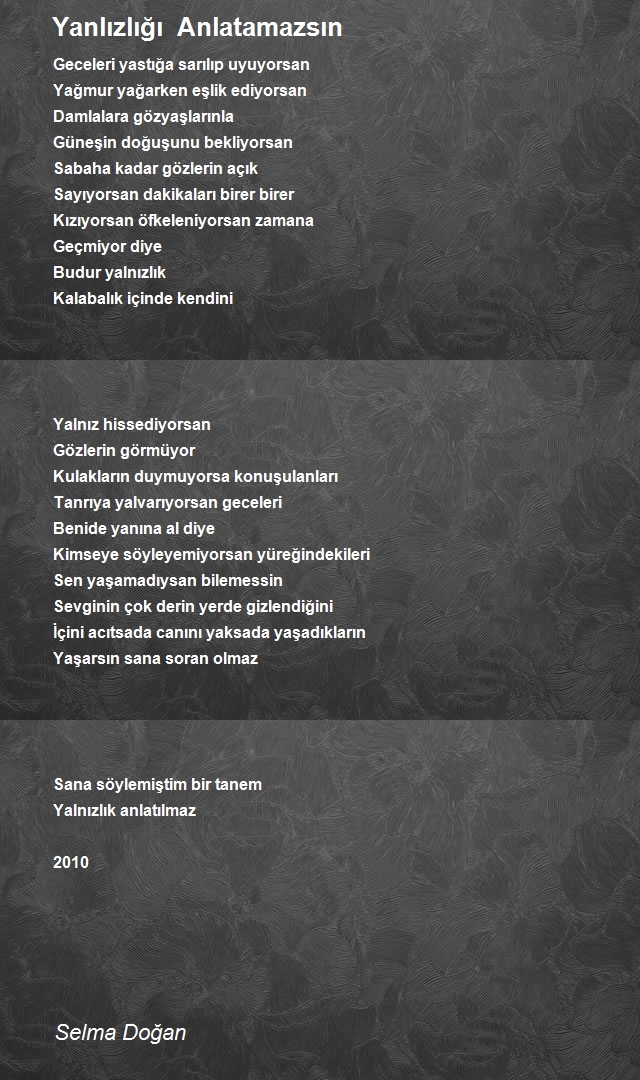 Yanlızlığı Anlatamazsın

Geceleri yastığa sarılıp uyuyorsan
Yağmur yağarken eşlik ediyorsan
Damlalara gözyaşlarınla
Güneşin doğuşunu bekliyorsan
Sabaha kadar gözlerin açık
Sayıyorsan dakikaları birer birer
Kızıyorsan öfkeleniyorsan zamana
Geçmiyor diye
Budur yalnızlık
Kalabalık içinde kendini

Yalnız hissediyorsan
Gözlerin görmüyor
Kulakların duymuyorsa konuşulanları
Tanrıya yalvarıyorsan geceleri
Benide yanına al diye
Kimseye söyleyemiyorsan yüreğindekileri
Sen yaşamadıysan bilemessin
Sevginin çok derin yerde gizlendiğini
İçini acıtsada canını yaksada yaşadıkların
Yaşarsın sana soran olmaz

Sana söylemiştim bir tanem
Yalnızlık anlatılmaz

2010

Selma Doğan